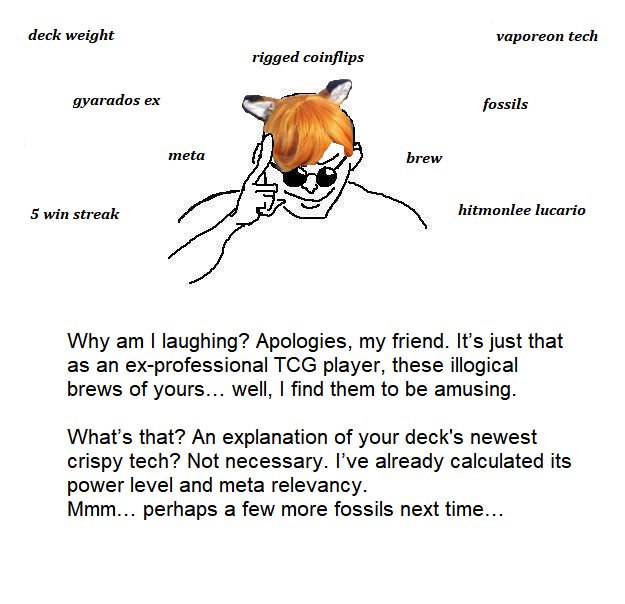 deck weight

vaporeon tech

rigged coinflips

gyarados ex

fossils

meta

brew

5 win streak

hitmonlee lucario

Why am I laughing? Apologies, my friend. It's just that as an ex-professional TCG player, these illogical brews of yours… well, I find them to be amusing.

What's that? An explanation of your deck's newest crispy tech? Not necessary. I've already calculated its power level and meta relevancy.
Mmm… perhaps a few more fossils next time…